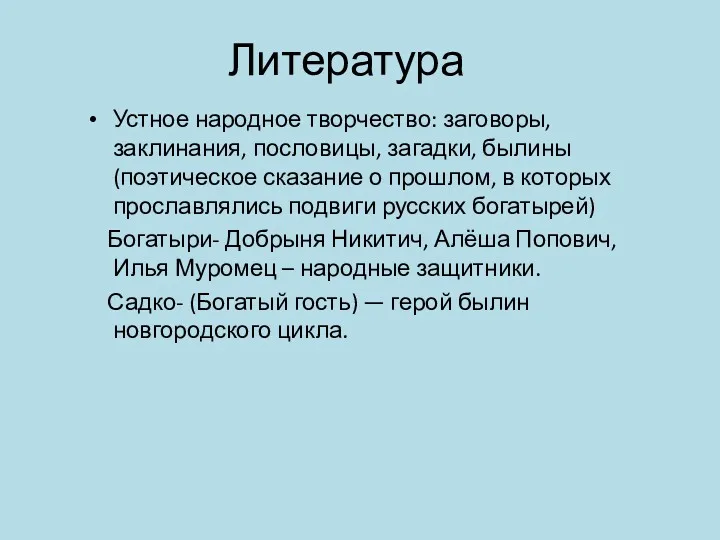 Литература

• Устное народное творчество: заговоры, заклинания, пословицы, загадки, былины (поэтическое сказание о прошлом, в которых прославлялись подвиги русских богатырей)

Богатыри- Добрыня Никитич, Алёша Попович, Илья Муромец – народные защитники.

Садко- (Богатый гость) — герой былин новгородского цикла.